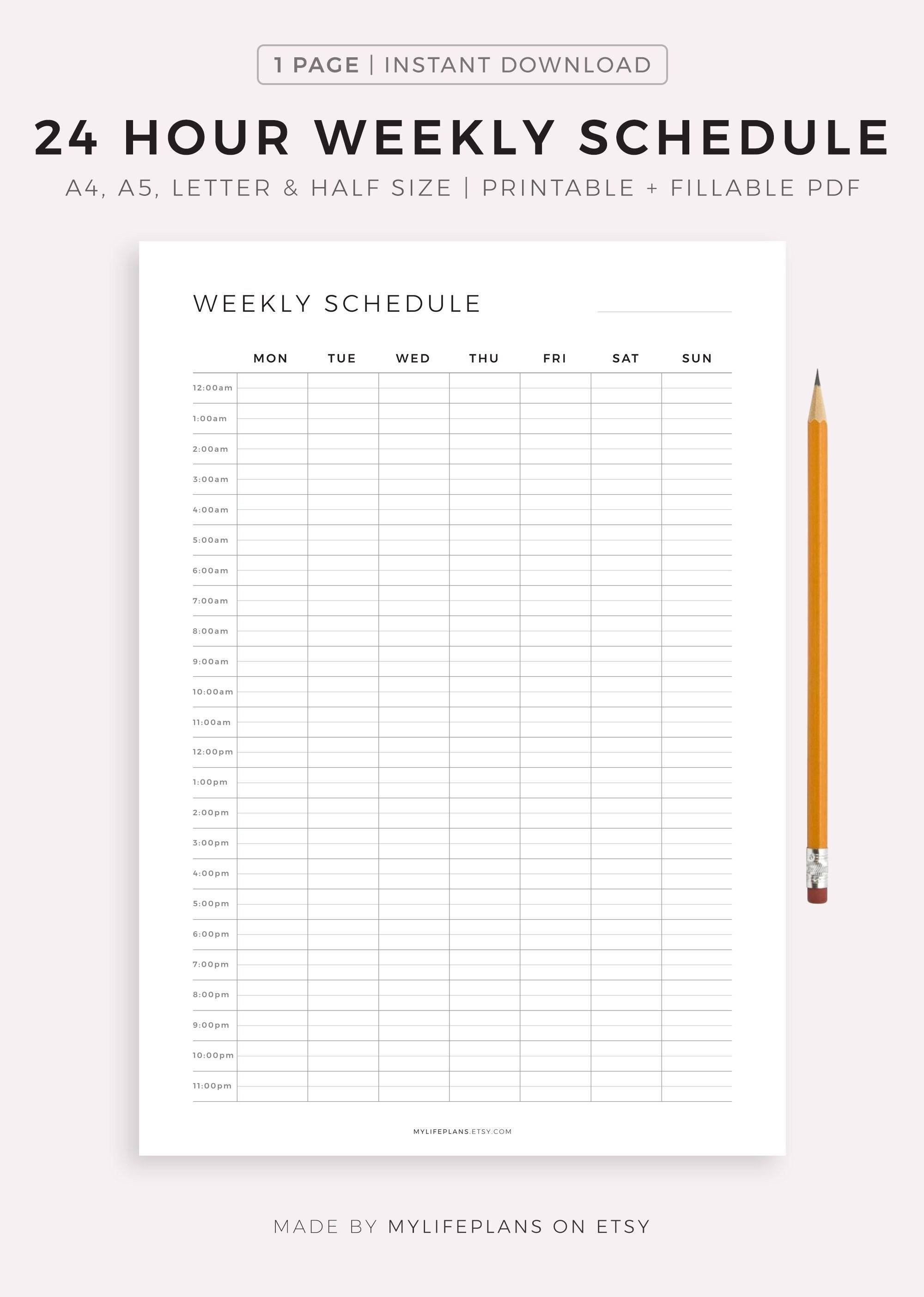 1 PAGE | INSTANT DOWNLOAD

24 HOUR WEEKLY SCHEDULE

A4, A5, LETTER & HALF SIZE | PRINTABLE + FILLABLE PDF

WEEKLY SCHEDULE

| | MON | TUE | WED | THU | FRI | SAT | SUN |
|---|---|---|---|---|---|---|---|
| 12:00am | | | | | | | |
| 1:00am | | | | | | | |
| 2:00am | | | | | | | |
| 3:00am | | | | | | | |
| 4:00am | | | | | | | |
| 5:00am | | | | | | | |
| 6:00am | | | | | | | |
| 7:00am | | | | | | | |
| 8:00am | | | | | | | |
| 9:00am | | | | | | | |
| 10:00am | | | | | | | |
| 11:00am | | | | | | | |
| 12:00pm | | | | | | | |
| 1:00pm | | | | | | | |
| 2:00pm | | | | | | | |
| 3:00pm | | | | | | | |
| 4:00pm | | | | | | | |
| 5:00pm | | | | | | | |
| 6:00pm | | | | | | | |
| 7:00pm | | | | | | | |
| 8:00pm | | | | | | | |
| 9:00pm | | | | | | | |
| 10:00pm | | | | | | | |
| 11:00pm | | | | | | | |

MYLIFEPLANS.ETSY.COM

MADE BY MYLIFEPLANS ON ETSY